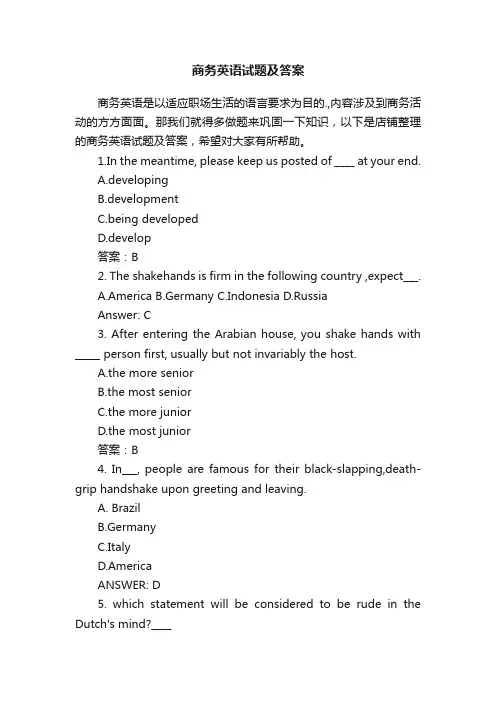 商务英语试题及答案

商务英语是以适应职场生活的语言要求为目的.,内容涉及到商务活动的方方面面。那我们就得多做题来巩固一下知识，以下是店铺整理的商务英语试题及答案，希望对大家有所帮助。

1.In the meantime, please keep us posted of ____ at your end.

A.developing

B.development

C.being developed

D.develop

答案：B

2. The shakehands is firm in the following country ,expect___.

A.America B.Germany C.Indonesia D.Russia

Answer: C

3. After entering the Arabian house, you shake hands with _____ person first, usually but not invariably the host.

A.the more senior

B.the most senior

C.the more junior

D.the most junior

答案：B

4. In___, people are famous for their black-slapping,death-grip handshake upon greeting and leaving.

A. Brazil

B.Germany

C.Italy

D.America

ANSWER: D

5. which statement will be considered to be rude in the Dutch's mind?____